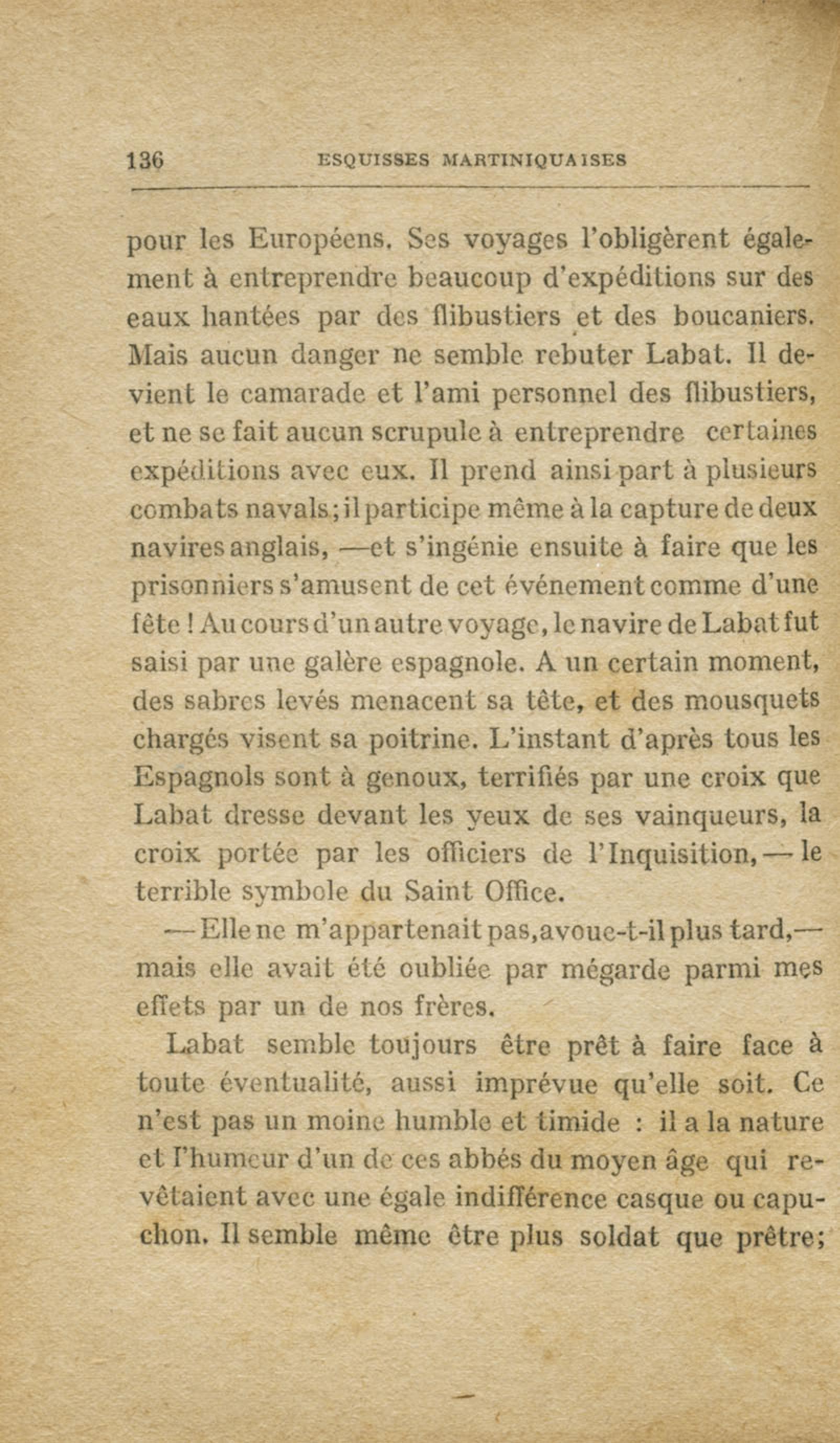 136 ESQUISSES MARTINIQUAISES

pour les Européens. Ses voyages l'obligèrent également à entreprendre beaucoup d'expéditions sur des eaux hantées par des flibustiers et des boucaniers. Mais aucun danger ne semble rebuter Labat. Il devient le camarade et l'ami personnel des flibustiers, et ne se fait aucun scrupule à entreprendre certaines expéditions avec eux. Il prend ainsi part à plusieurs combats navals; il participe même à la capture de deux navires anglais, —et s'ingénie ensuite à faire que les prisonniers s'amusent de cet événement comme d'une fête ! Au cours d'un autre voyage, le navire de Labat fut saisi par une galère espagnole. A un certain moment, des sabres levés menacent sa tête, et des mousquets chargés visent sa poitrine. L'instant d'après tous les Espagnols sont à genoux, terrifiés par une croix que Labat dresse devant les yeux de ses vainqueurs, la croix portée par les officiers de l'Inquisition, — le terrible symbole du Saint Office.

— Elle ne m'appartenait pas, avoue-t-il plus tard,— mais elle avait été oubliée par mégarde parmi mes effets par un de nos frères.

Labat semble toujours être prêt à faire face à toute éventualité, aussi imprévue qu'elle soit. Ce n'est pas un moine humble et timide : il a la nature et l'humeur d'un de ces abbés du moyen âge qui revêtaient avec une égale indifférence casque ou capuchon. Il semble même être plus soldat que prêtre;